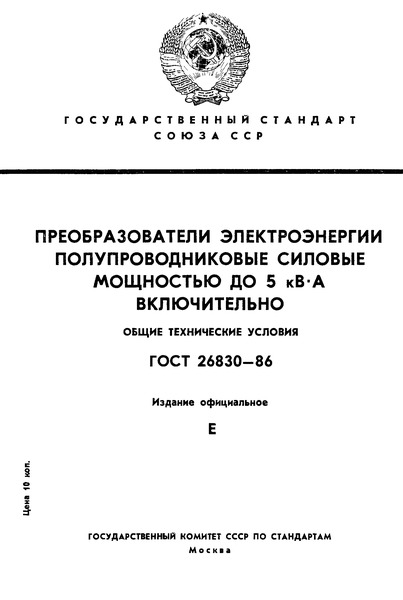 ГОСУДАРСТВЕННЫЙ СТАНДАРТ
СОЮЗА ССР

ПРЕОБРАЗОВАТЕЛИ ЭЛЕКТРОЭНЕРГИИ ПОЛУПРОВОДНИКОВЫЕ СИЛОВЫЕ МОЩНОСТЬЮ ДО 5 кВ·А ВКЛЮЧИТЕЛЬНО

ОБЩИЕ ТЕХНИЧЕСКИЕ УСЛОВИЯ

ГОСТ 26830—86

Издание официальное

Е

Цена 10 коп.

ГОСУДАРСТВЕННЫЙ КОМИТЕТ СССР ПО СТАНДАРТАМ
Москва